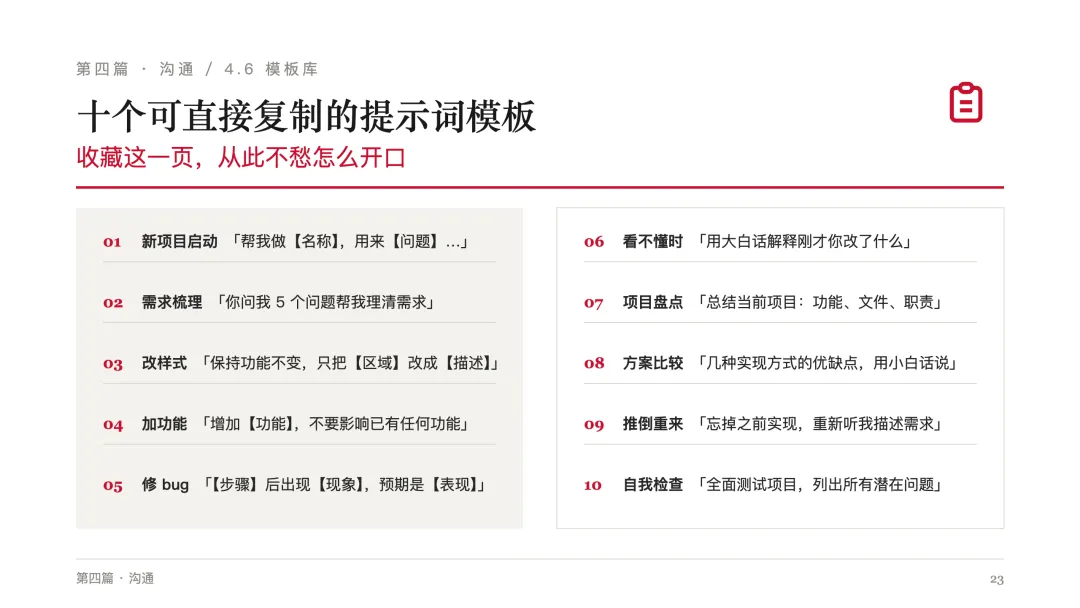 第四篇 · 沟通 / 4.6 模板库

十个可直接复制的提示词模板

收藏这一页，从此不愁怎么开口

01 新项目启动 「帮我做【名称】，用来【问题】…」

02 需求梳理 「你问我 5 个问题帮我理清需求」

03 改样式 「保持功能不变，只把【区域】改成【描述】」

04 加功能 「增加【功能】，不要影响已有任何功能」

05 修 bug 「【步骤】后出现【现象】，预期是【表现】」

06 看不懂时 「用大白话解释刚才你改了什么」

07 项目盘点 「总结当前项目：功能、文件、职责」

08 方案比较 「几种实现方式的优缺点，用小白话说」

09 推倒重来 「忘掉之前实现，重新听我描述需求」

10 自我检查 「全面测试项目，列出所有潜在问题」

第四篇 · 沟通

23